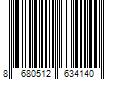 8 680512 634140